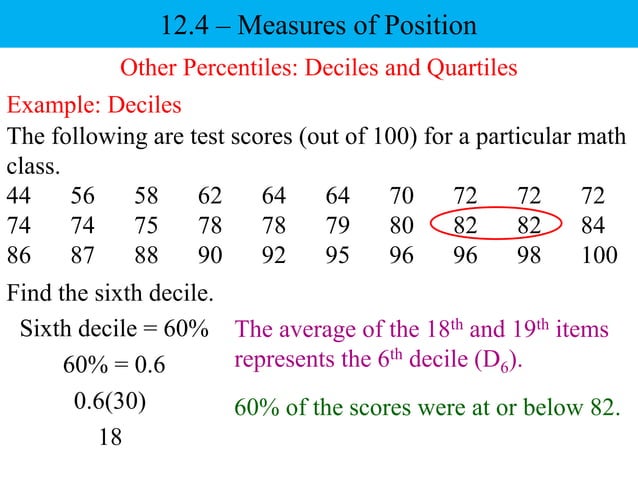 12.4 – Measures of Position

Other Percentiles: Deciles and Quartiles

Example: Deciles

The following are test scores (out of 100) for a particular math class.

| 44 | 56 | 58 | 62 | 64 | 64 | 70 | 72 | 72 | 72 |
|---|---|---|---|---|---|---|---|---|---|
| 74 | 74 | 75 | 78 | 78 | 79 | 80 | 82 | 82 | 84 |
| 86 | 87 | 88 | 90 | 92 | 95 | 96 | 96 | 98 | 100 |

Find the sixth decile.

Sixth decile = 60%

60% = 0.6

0.6(30)

18

The average of the 18th and 19th items represents the 6th decile ($D_6$).

60% of the scores were at or below 82.